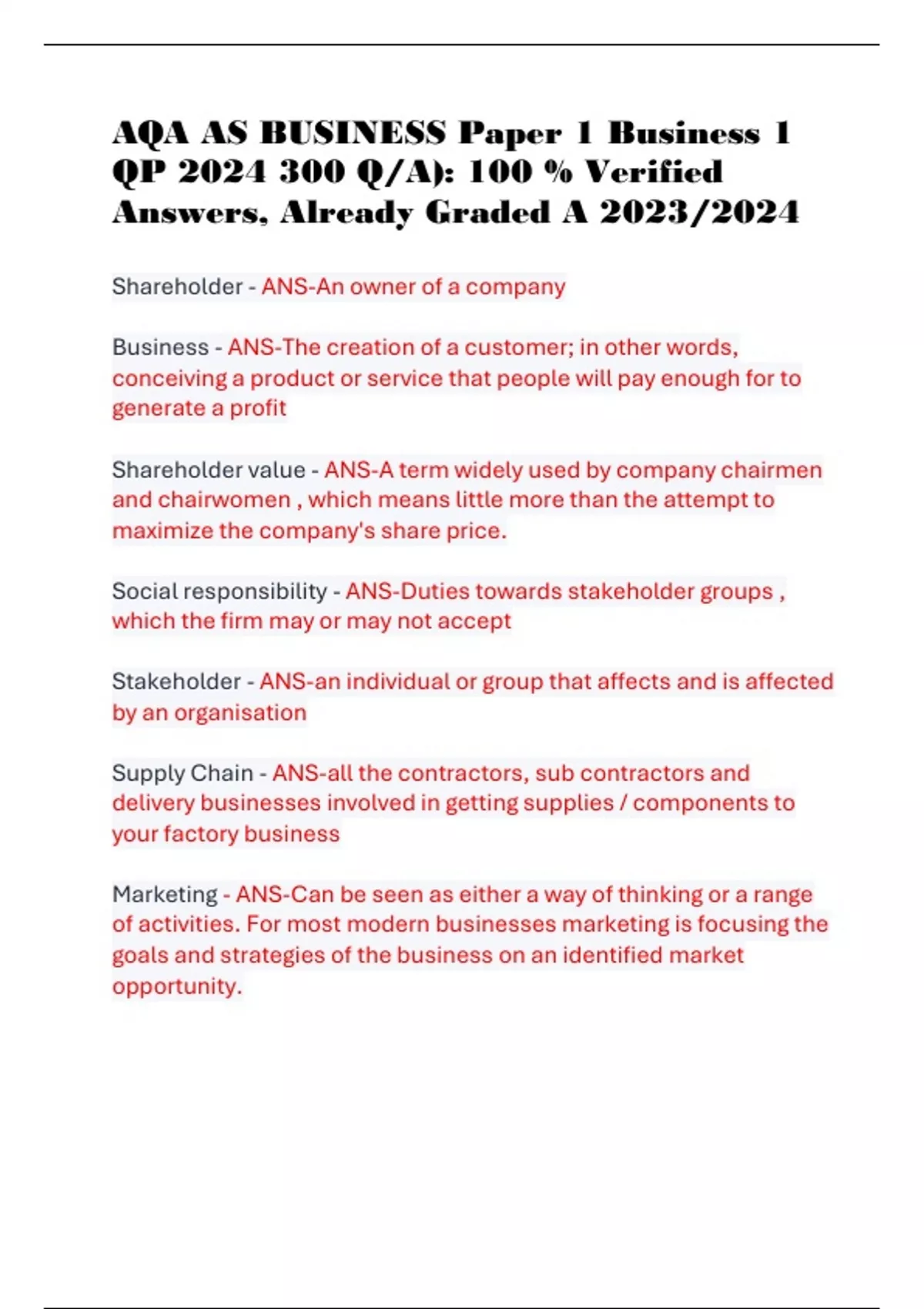 AQA AS BUSINESS Paper 1 Business 1 QP 2024 300 Q/A): 100 % Verified Answers, Already Graded A 2023/2024

Shareholder - ANS-An owner of a company

Business - ANS-The creation of a customer; in other words, conceiving a product or service that people will pay enough for to generate a profit

Shareholder value - ANS-A term widely used by company chairmen and chairwomen , which means little more than the attempt to maximize the company's share price.

Social responsibility - ANS-Duties towards stakeholder groups , which the firm may or may not accept

Stakeholder - ANS-an individual or group that affects and is affected by an organisation

Supply Chain - ANS-all the contractors, sub contractors and delivery businesses involved in getting supplies / components to your factory business

Marketing - ANS-Can be seen as either a way of thinking or a range of activities. For most modern businesses marketing is focusing the goals and strategies of the business on an identified market opportunity.